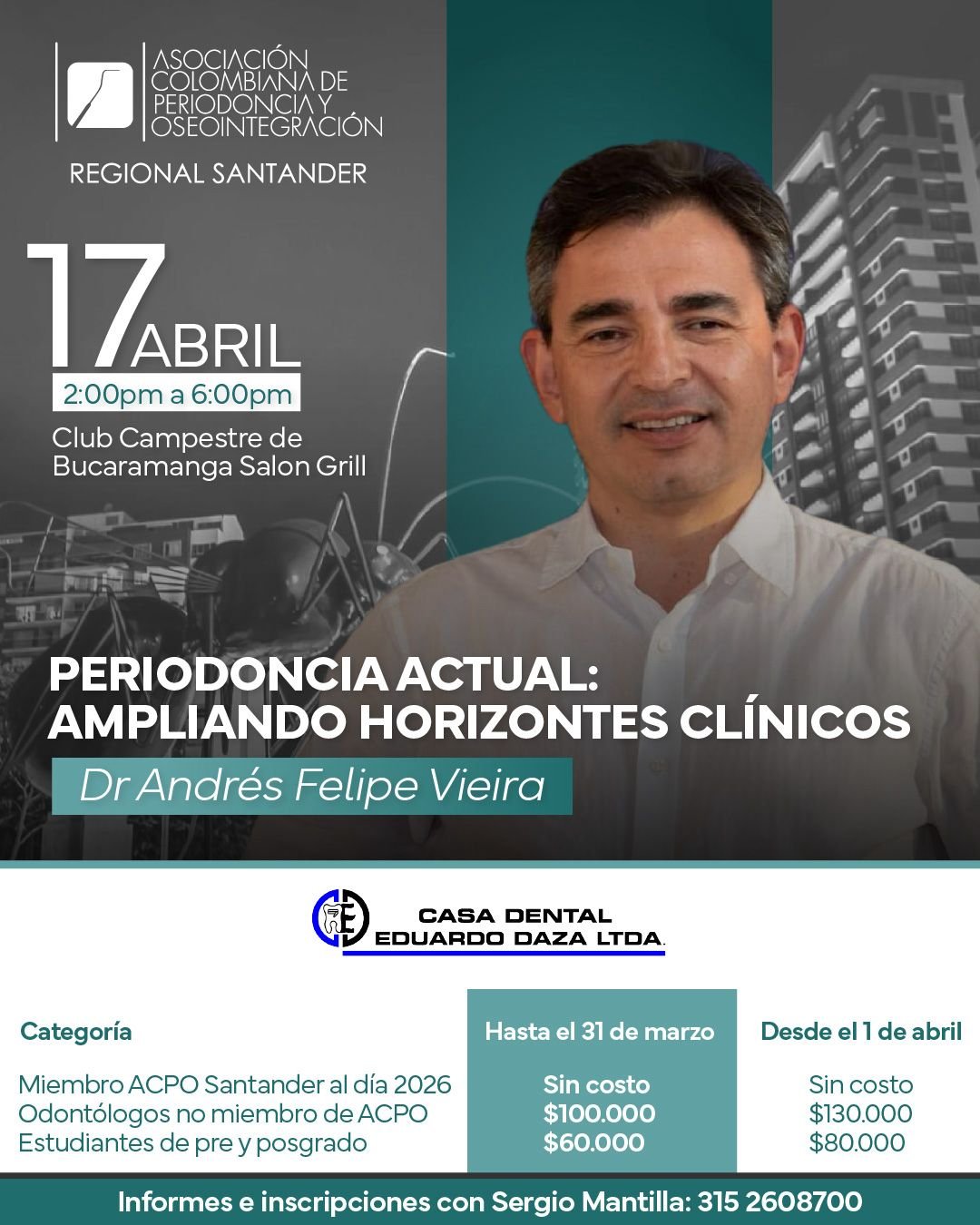 ASOCIACIÓN COLOMBIANA DE PERIODONCIA Y OSEOINTEGRACIÓN

REGIONAL SANTANDER

17 ABRIL
2:00pm a 6:00pm
Club Campestre de Bucaramanga Salon Grill

PERIODONCIA ACTUAL: AMPLIANDO HORIZONTES CLÍNICOS

Dr Andrés Felipe Vieira

CASA DENTAL EDUARDO DAZA LTDA.

| Categoría | Hasta el 31 de marzo | Desde el 1 de abril |
|---|---|---|
| Miembro ACPO Santander al día 2026 | Sin costo | Sin costo |
| Odontólogos no miembro de ACPO | $100.000 | $130.000 |
| Estudiantes de pre y posgrado | $60.000 | $80.000 |

Informes e inscripciones con Sergio Mantilla: 315 2608700